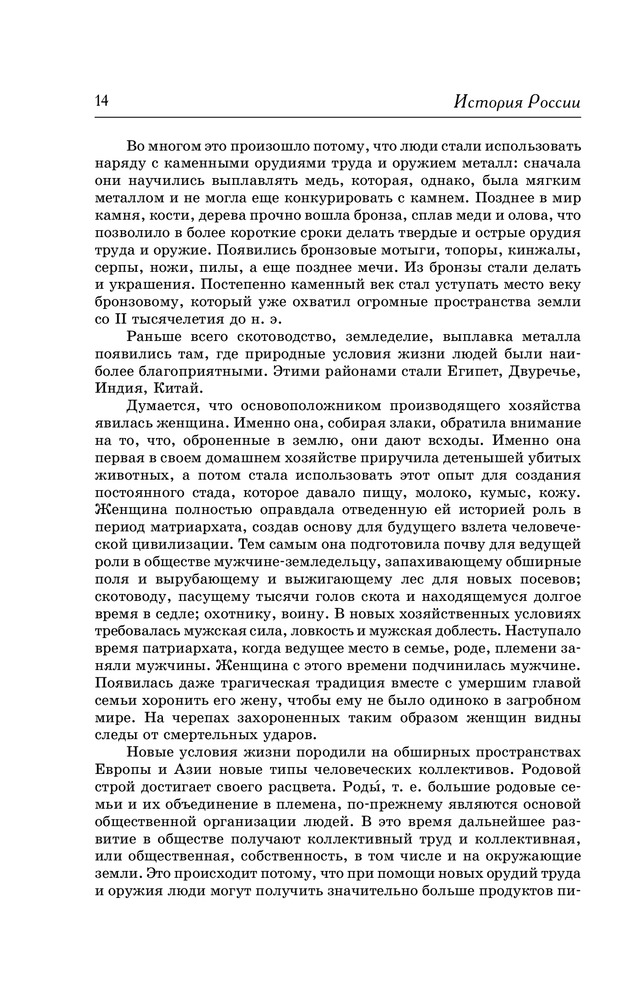 14 История России

Во многом это произошло потому, что люди стали использовать наряду с каменными орудиями труда и оружием металл: сначала они научились выплавлять медь, которая, однако, была мягким металлом и не могла еще конкурировать с камнем. Позднее в мир камня, кости, дерева прочно вошла бронза, сплав меди и олова, что позволило в более короткие сроки делать твердые и острые орудия труда и оружие. Появились бронзовые мотыги, топоры, кинжалы, серпы, ножи, пилы, а еще позднее мечи. Из бронзы стали делать и украшения. Постепенно каменный век стал уступать место веку бронзовому, который уже охватил огромные пространства земли со II тысячелетия до н. э.

Раньше всего скотоводство, земледелие, выплавка металла появились там, где природные условия жизни людей были наиболее благоприятными. Этими районами стали Египет, Двуречье, Индия, Китай.

Думается, что основоположником производящего хозяйства явилась женщина. Именно она, собирая злаки, обратила внимание на то, что, оброненные в землю, они дают всходы. Именно она первая в своем домашнем хозяйстве приручила детенышей убитых животных, а потом стала использовать этот опыт для создания постоянного стада, которое давало пищу, молоко, кумыс, кожу. Женщина полностью оправдала отведенную ей историей роль в период матриархата, создав основу для будущего взлета человеческой цивилизации. Тем самым она подготовила почву для ведущей роли в обществе мужчине-земледельцу, запахивающему обширные поля и вырубающему и выжигающему лес для новых посевов; скотоводу, пасущему тысячи голов скота и находящемуся долгое время в седле; охотнику, воину. В новых хозяйственных условиях требовалась мужская сила, ловкость и мужская доблесть. Наступало время патриархата, когда ведущее место в семье, роде, племени заняли мужчины. Женщина с этого времени подчинилась мужчине. Появилась даже трагическая традиция вместе с умершим главой семьи хоронить его жену, чтобы ему не было одиноко в загробном мире. На черепах захороненных таким образом женщин видны следы от смертельных ударов.

Новые условия жизни породили на обширных пространствах Европы и Азии новые типы человеческих коллективов. Родовой строй достигает своего расцвета. Роды́, т. е. большие родовые семьи и их объединение в племена, по-прежнему являются основой общественной организации людей. В это время дальнейшее развитие в обществе получают коллективный труд и коллективная, или общественная, собственность, в том числе и на окружающие земли. Это происходит потому, что при помощи новых орудий труда и оружия люди могут получить значительно больше продуктов пи-